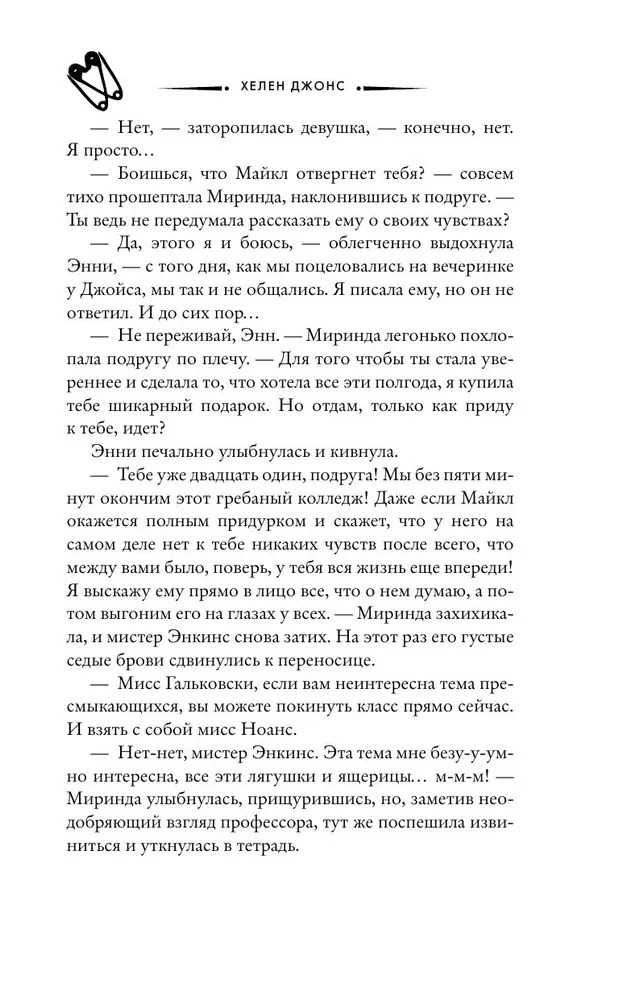 ХЕЛЕН ДЖОНС

— Нет, — заторопилась девушка, — конечно, нет. Я просто…

— Боишься, что Майкл отвергнет тебя? — совсем тихо прошептала Миринда, наклонившись к подруге. — Ты ведь не передумала рассказать ему о своих чувствах?

— Да, этого я и боюсь, — облегченно выдохнула Энни, — с того дня, как мы поцеловались на вечеринке у Джойса, мы так и не общались. Я писала ему, но он не ответил. И до сих пор…

— Не переживай, Энн. — Миринда легонько похлопала подругу по плечу. — Для того чтобы ты стала увереннее и сделала то, что хотела все эти полгода, я купила тебе шикарный подарок. Но отдам, только как приду к тебе, идет?

Энни печально улыбнулась и кивнула.

— Тебе уже двадцать один, подруга! Мы без пяти минут окончим этот гребаный колледж! Даже если Майкл окажется полным придурком и скажет, что у него на самом деле нет к тебе никаких чувств после всего, что между вами было, поверь, у тебя вся жизнь еще впереди! Я выскажу ему прямо в лицо все, что о нем думаю, а потом выгоним его на глазах у всех. — Миринда захихикала, и мистер Энкинс снова затих. На этот раз его густые седые брови сдвинулись к переносице.

— Мисс Гальковски, если вам неинтересна тема пресмыкающихся, вы можете покинуть класс прямо сейчас. И взять с собой мисс Ноанс.

— Нет-нет, мистер Энкинс. Эта тема мне безу-у-умно интересна, все эти лягушки и ящерицы… м-м-м! — Миринда улыбнулась, прищурившись, но, заметив неодобряющий взгляд профессора, тут же поспешила извиниться и уткнулась в тетрадь.